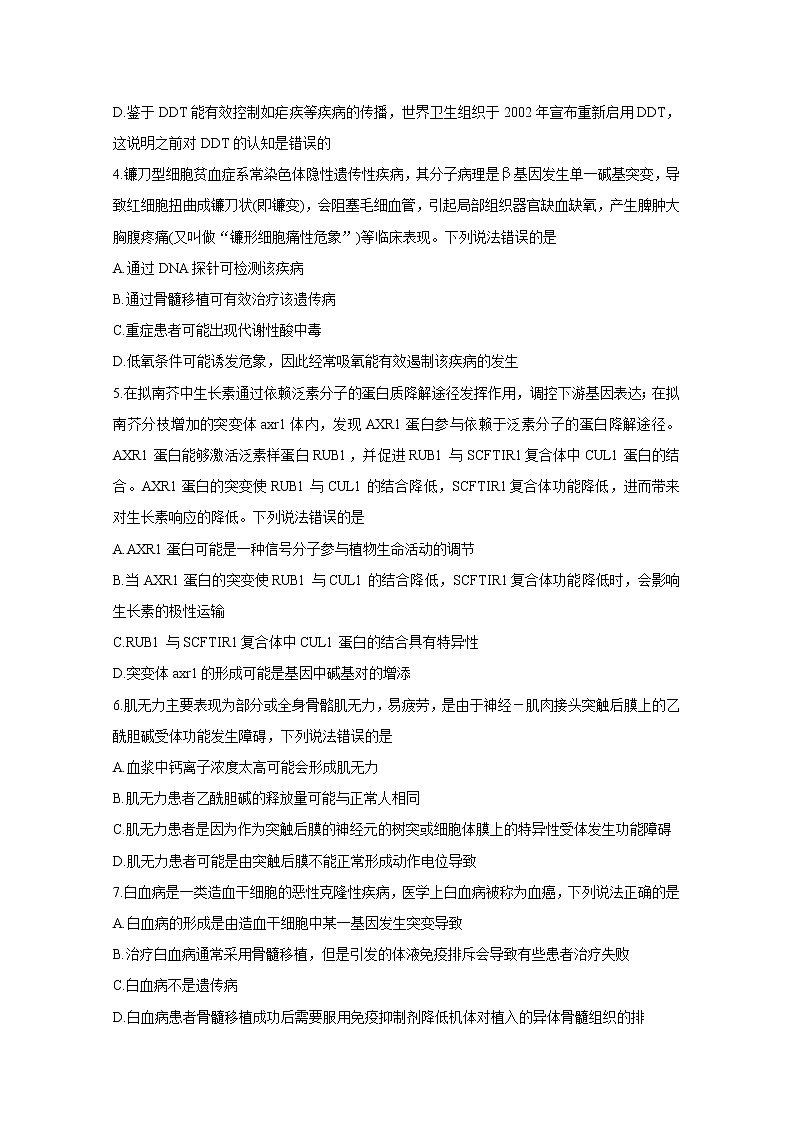 D.鉴于 DDT 能有效控制如疟疾等疾病的传播，世界卫生组织于 2002 年宣布重新启用DDT，这说明之前对 DDT 的认知是错误的

4.镰刀型细胞贫血症系常染色体隐性遗传性疾病，其分子病理是β基因发生单一碱基突变，导致红细胞扭曲成镰刀状(即镰变)，会阻塞毛细血管，引起局部组织器官缺血缺氧，产生脾肿大胸腹疼痛(又叫做“镰形细胞痛性危象”)等临床表现。下列说法错误的是

A.通过 DNA 探针可检测该疾病

B.通过骨髓移植可有效治疗该遗传病

C.重症患者可能出现代谢性酸中毒

D.低氧条件可能诱发危象，因此经常吸氧能有效遏制该疾病的发生

5.在拟南芥中生长素通过依赖泛素分子的蛋白质降解途径发挥作用，调控下游基因表达；在拟南芥分枝增加的突变体 axr1 体内，发现 AXR1 蛋白参与依赖于泛素分子的蛋白降解途径。AXR1 蛋白能够激活泛素样蛋白 RUB1，并促进 RUB1 与 SCFTIR1 复合体中 CUL1 蛋白的结合。AXR1 蛋白的突变使 RUB1 与 CUL1 的结合降低，SCFTIR1 复合体功能降低，进而带来对生长素响应的降低。下列说法错误的是

A.AXR1 蛋白可能是一种信号分子参与植物生命活动的调节

B.当 AXR1 蛋白的突变使 RUB1 与 CUL1 的结合降低，SCFTIR1 复合体功能降低时，会影响生长素的极性运输

C.RUB1 与 SCFTIR1 复合体中 CUL1 蛋白的结合具有特异性

D.突变体 axr1 的形成可能是基因中碱基对的增添

6.肌无力主要表现为部分或全身骨骼肌无力，易疲劳，是由于神经－肌肉接头突触后膜上的乙酰胆碱受体功能发生障碍，下列说法错误的是

A.血浆中钙离子浓度太高可能会形成肌无力

B.肌无力患者乙酰胆碱的释放量可能与正常人相同

C.肌无力患者是因为作为突触后膜的神经元的树突或细胞体膜上的特异性受体发生功能障碍

D.肌无力患者可能是由突触后膜不能正常形成动作电位导致

7.白血病是一类造血干细胞的恶性克隆性疾病，医学上白血病被称为血癌，下列说法正确的是

A.白血病的形成是由造血干细胞中某一基因发生突变导致

B.治疗白血病通常采用骨髓移植，但是引发的体液免疫排斥会导致有些患者治疗失败

C.白血病不是遗传病

D.白血病患者骨髓移植成功后需要服用免疫抑制剂降低机体对植入的异体骨髓组织的排